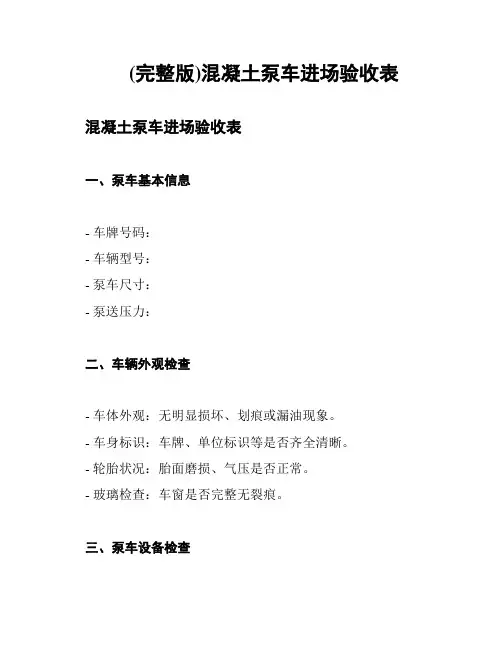 (完整版)混凝土泵车进场验收表

混凝土泵车进场验收表

一、泵车基本信息

- 车牌号码：
- 车辆型号：
- 泵车尺寸：
- 泵送压力：

二、车辆外观检查

- 车体外观：无明显损坏、划痕或漏油现象。
- 车身标识：车牌、单位标识等是否齐全清晰。
- 轮胎状况：胎面磨损、气压是否正常。
- 玻璃检查：车窗是否完整无裂痕。

三、泵车设备检查